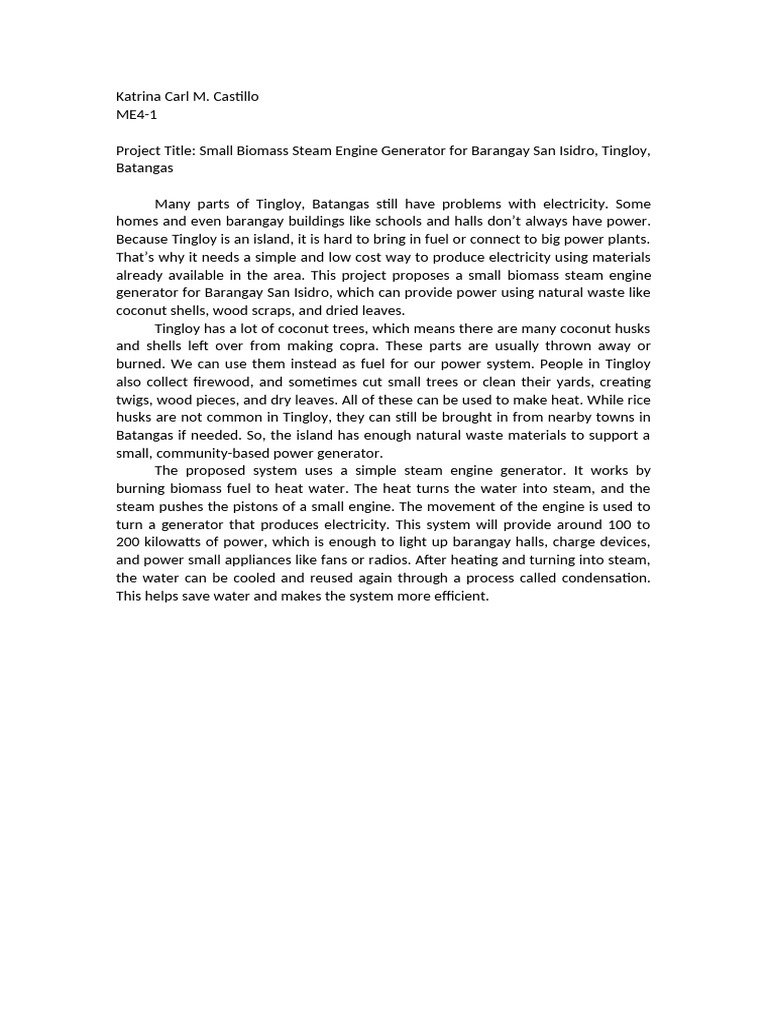 Katrina Carl M. Castillo
ME4-1

Project Title: Small Biomass Steam Engine Generator for Barangay San Isidro, Tingloy, Batangas

Many parts of Tingloy, Batangas still have problems with electricity. Some homes and even barangay buildings like schools and halls don't always have power. Because Tingloy is an island, it is hard to bring in fuel or connect to big power plants. That's why it needs a simple and low cost way to produce electricity using materials already available in the area. This project proposes a small biomass steam engine generator for Barangay San Isidro, which can provide power using natural waste like coconut shells, wood scraps, and dried leaves.

Tingloy has a lot of coconut trees, which means there are many coconut husks and shells left over from making copra. These parts are usually thrown away or burned. We can use them instead as fuel for our power system. People in Tingloy also collect firewood, and sometimes cut small trees or clean their yards, creating twigs, wood pieces, and dry leaves. All of these can be used to make heat. While rice husks are not common in Tingloy, they can still be brought in from nearby towns in Batangas if needed. So, the island has enough natural waste materials to support a small, community-based power generator.

The proposed system uses a simple steam engine generator. It works by burning biomass fuel to heat water. The heat turns the water into steam, and the steam pushes the pistons of a small engine. The movement of the engine is used to turn a generator that produces electricity. This system will provide around 100 to 200 kilowatts of power, which is enough to light up barangay halls, charge devices, and power small appliances like fans or radios. After heating and turning into steam, the water can be cooled and reused again through a process called condensation. This helps save water and makes the system more efficient.